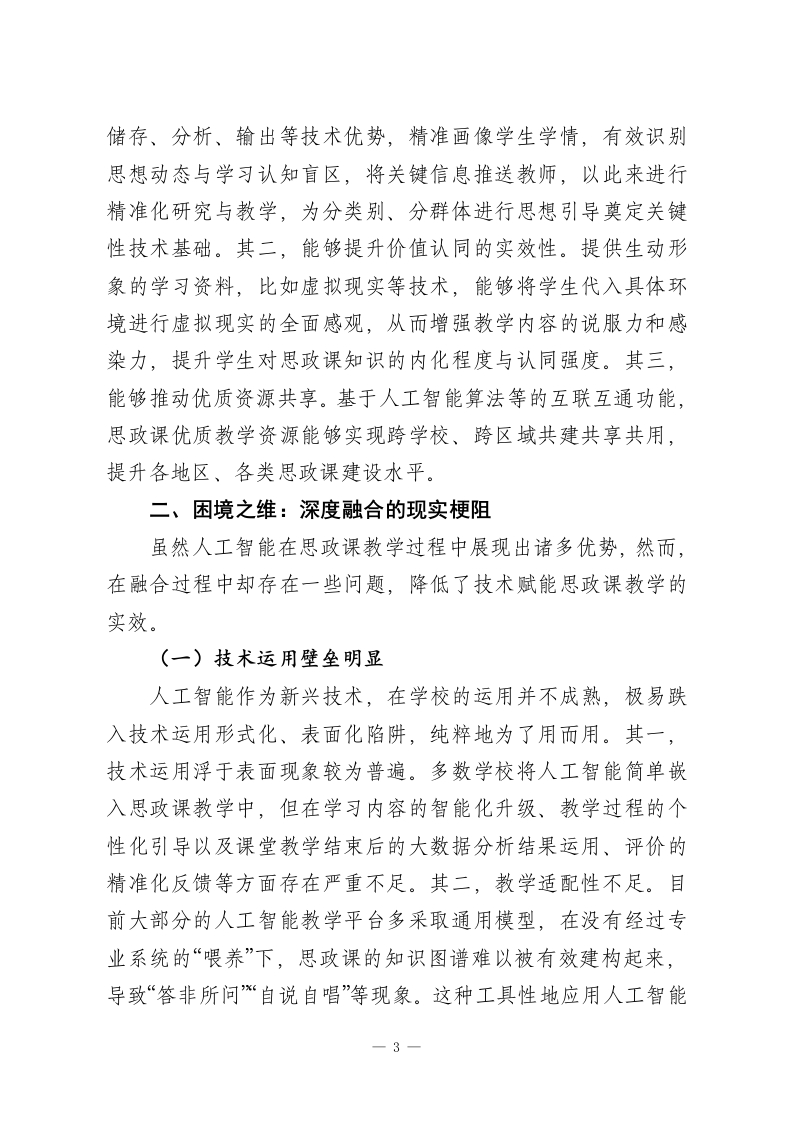 储存、分析、输出等技术优势，精准画像学生学情，有效识别思想动态与学习认知盲区，将关键信息推送教师，以此来进行精准化研究与教学，为分类别、分群体进行思想引导奠定关键性技术基础。其二，能够提升价值认同的实效性。提供生动形象的学习资料，比如虚拟现实等技术，能够将学生代入具体环境进行虚拟现实的全面感观，从而增强教学内容的说服力和感染力，提升学生对思政课知识的内化程度与认同强度。其三，能够推动优质资源共享。基于人工智能算法等的互联互通功能，思政课优质教学资源能够实现跨学校、跨区域共建共享共用，提升各地区、各类思政课建设水平。

二、困境之维：深度融合的现实梗阻

虽然人工智能在思政课教学过程中展现出诸多优势，然而，在融合过程中却存在一些问题，降低了技术赋能思政课教学的实效。

（一）技术运用壁垒明显

人工智能作为新兴技术，在学校的运用并不成熟，极易跌入技术运用形式化、表面化陷阱，纯粹地为了用而用。其一，技术运用浮于表面现象较为普遍。多数学校将人工智能简单嵌入思政课教学中，但在学习内容的智能化升级、教学过程的个性化引导以及课堂教学结束后的大数据分析结果运用、评价的精准化反馈等方面存在严重不足。其二，教学适配性不足。目前大部分的人工智能教学平台多采取通用模型，在没有经过专业系统的“喂养”下，思政课的知识图谱难以被有效建构起来，导致“答非所问”“自说自唱”等现象。这种工具性地应用人工智能

— 3 —